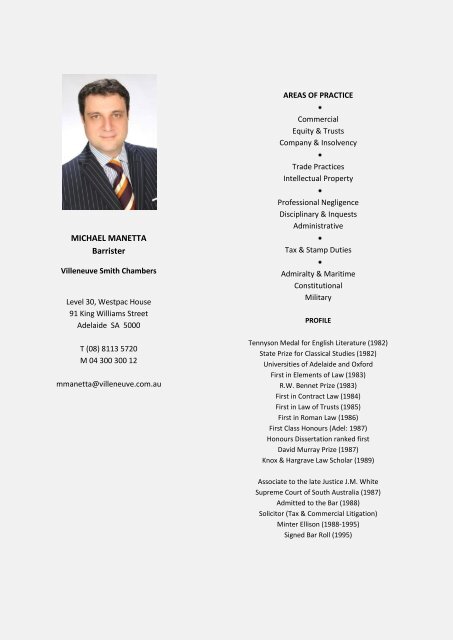 MICHAEL MANETTA
Barrister

Villeneuve Smith Chambers

Level 30, Westpac House
91 King Williams Street
Adelaide SA 5000

T (08) 8113 5720
M 04 300 300 12

mmanetta@villeneuve.com.au

AREAS OF PRACTICE
•
Commercial
Equity & Trusts
Company & Insolvency
•
Trade Practices
Intellectual Property
•
Professional Negligence
Disciplinary & Inquests
Administrative
•
Tax & Stamp Duties
•
Admiralty & Maritime
Constitutional
Military

PROFILE

Tennyson Medal for English Literature (1982)
State Prize for Classical Studies (1982)
Universities of Adelaide and Oxford
First in Elements of Law (1983)
R.W. Bennet Prize (1983)
First in Contract Law (1984)
First in Law of Trusts (1985)
First in Roman Law (1986)
First Class Honours (Adel: 1987)
Honours Dissertation ranked first
David Murray Prize (1987)
Knox & Hargrave Law Scholar (1989)

Associate to the late Justice J.M. White
Supreme Court of South Australia (1987)
Admitted to the Bar (1988)
Solicitor (Tax & Commercial Litigation)
Minter Ellison (1988-1995)
Signed Bar Roll (1995)